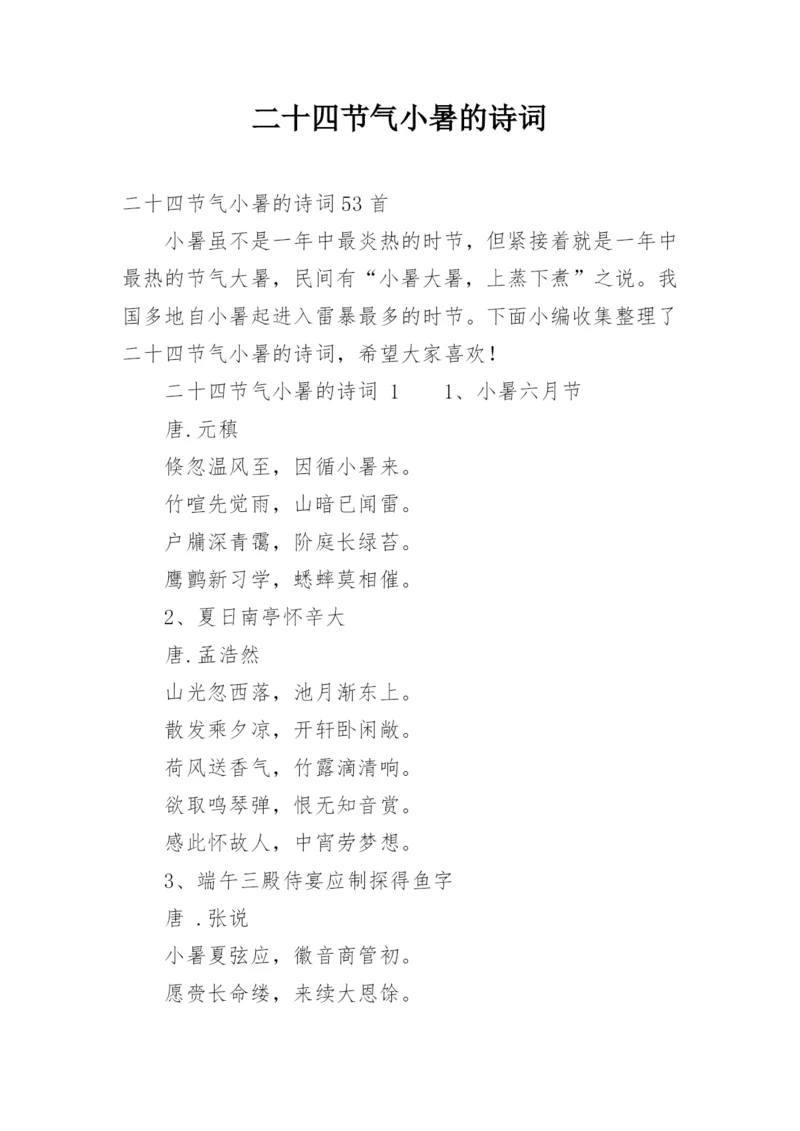 二十四节气小暑的诗词

二十四节气小暑的诗词53首

小暑虽不是一年中最炎热的时节，但紧接着就是一年中最热的节气大暑，民间有“小暑大暑，上蒸下煮”之说。我国多地自小暑起进入雷暴最多的时节。下面小编收集整理了二十四节气小暑的诗词，希望大家喜欢！

二十四节气小暑的诗词 1　　1、小暑六月节

唐.元稹

倏忽温风至，因循小暑来。

竹喧先觉雨，山暗已闻雷。

户牖深青霭，阶庭长绿苔。

鹰鹯新习学，蟋蟀莫相催。

2、夏日南亭怀辛大

唐.孟浩然

山光忽西落，池月渐东上。

散发乘夕凉，开轩卧闲敞。

荷风送香气，竹露滴清响。

欲取鸣琴弹，恨无知音赏。

感此怀故人，中宵劳梦想。

3、端午三殿侍宴应制探得鱼字

唐 .张说

小暑夏弦应，徽音商管初。

愿赍长命缕，来续大恩馀。